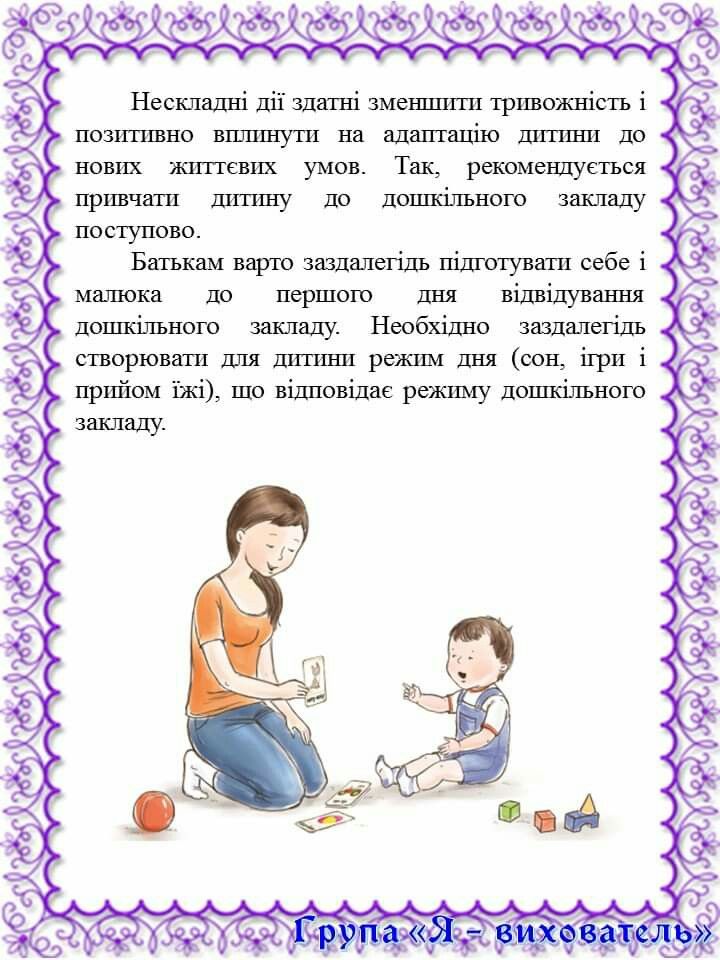 Нескладні дії здатні зменшити тривожність і позитивно вплинути на адаптацію дитини до нових життєвих умов. Так, рекомендується привчати дитину до дошкільного закладу поступово.

Батькам варто заздалегідь підготувати себе і малюка до першого дня відвідування дошкільного закладу. Необхідно заздалегідь створювати для дитини режим дня (сон, ігри і прийом їжі), що відповідає режиму дошкільного закладу.

Група «Я - вихователь»